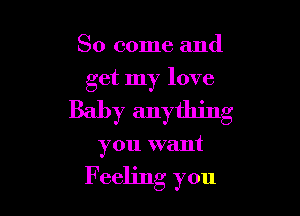 So come and get my love
Baby anything you want
Feeling you